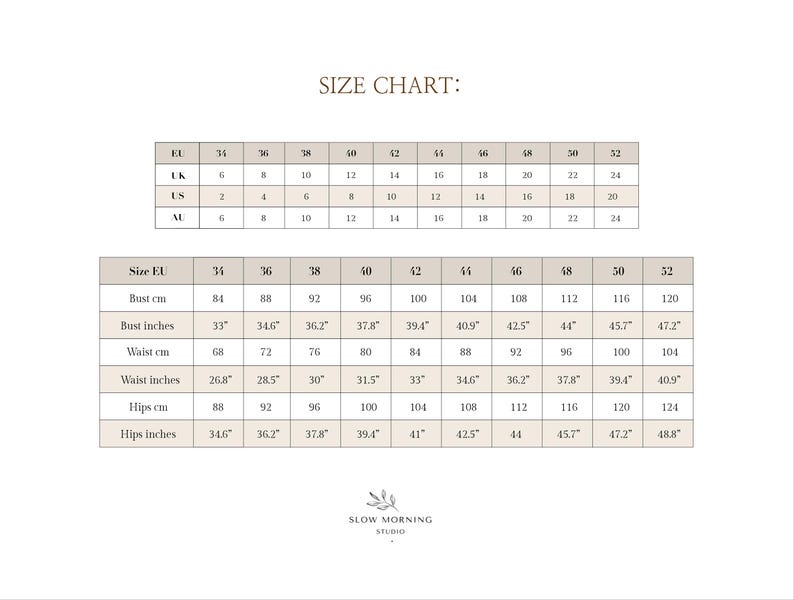 SIZE CHART:

| EU | 34 | 36 | 38 | 40 | 42 | 44 | 46 | 48 | 50 | 52 |
|---|---|---|---|---|---|---|---|---|---|---|
| UK | 6 | 8 | 10 | 12 | 14 | 16 | 18 | 20 | 22 | 24 |
| US | 2 | 4 | 6 | 8 | 10 | 12 | 14 | 16 | 18 | 20 |
| AU | 6 | 8 | 10 | 12 | 14 | 16 | 18 | 20 | 22 | 24 |

| Size EU | 34 | 36 | 38 | 40 | 42 | 44 | 46 | 48 | 50 | 52 |
|---|---|---|---|---|---|---|---|---|---|---|
| Bust cm | 84 | 88 | 92 | 96 | 100 | 104 | 108 | 112 | 116 | 120 |
| Bust inches | 33" | 34.6" | 36.2" | 37.8" | 39.4" | 40.9" | 42.5" | 44" | 45.7" | 47.2" |
| Waist cm | 68 | 72 | 76 | 80 | 84 | 88 | 92 | 96 | 100 | 104 |
| Waist inches | 26.8" | 28.5" | 30" | 31.5" | 33" | 34.6" | 36.2" | 37.8" | 39.4" | 40.9" |
| Hips cm | 88 | 92 | 96 | 100 | 104 | 108 | 112 | 116 | 120 | 124 |
| Hips inches | 34.6" | 36.2" | 37.8" | 39.4" | 41" | 42.5" | 44 | 45.7" | 47.2" | 48.8" |

SLOW MORNING
STUDIO